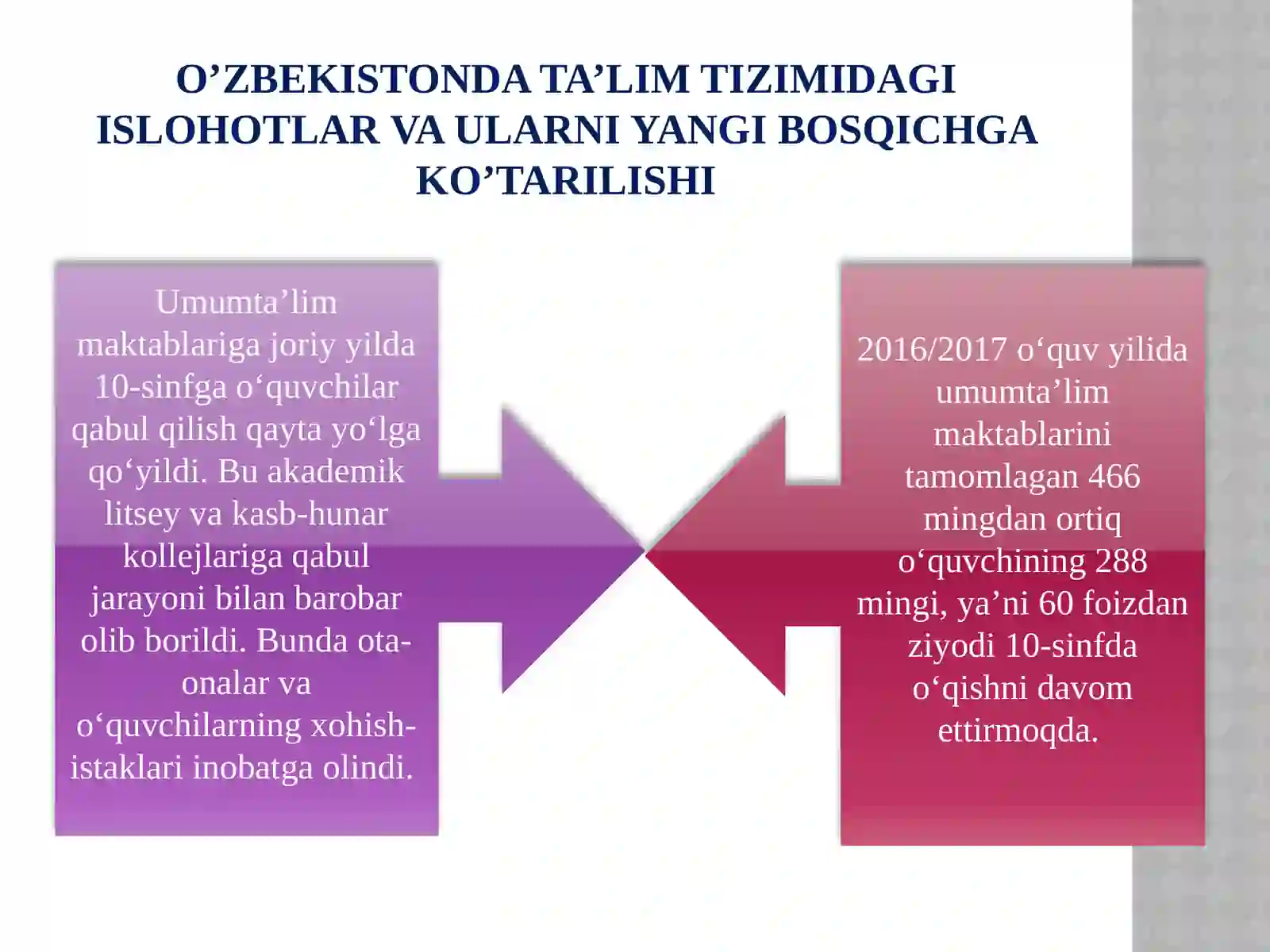 O’ZBEKISTONDA TA’LIM TIZIMIDAGI ISLOHOTLAR VA ULARNI YANGI BOSQICHGA KO’TARILISHI

Umumta’lim maktablariga joriy yilda 10-sinfga o‘quvchilar qabul qilish qayta yo‘lga qo‘yildi. Bu akademik litsey va kasb-hunar kollejlariga qabul jarayoni bilan barobar olib borildi. Bunda ota-onalar va o‘quvchilarning xohish-istaklari inobatga olindi.

2016/2017 o‘quv yilida umumta’lim maktablarini tamomlagan 466 mingdan ortiq o‘quvchining 288 mingi, ya’ni 60 foizdan ziyodi 10-sinfda o‘qishni davom ettirmoqda.